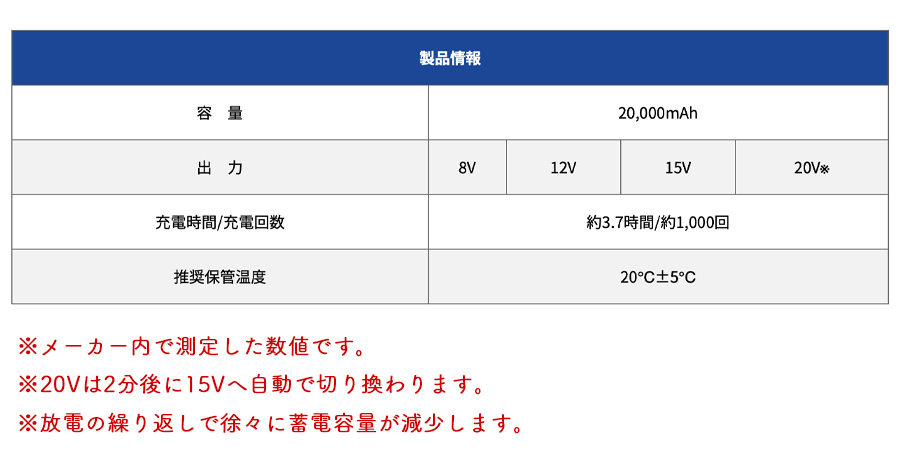 | 製品情報 | | | | |
|---|---|---|---|---|
| 容 量 | 20,000mAh | | | |
| 出 力 | 8V | 12V | 15V | 20V※ |
| 充電時間/充電回数 | 約3.7時間/約1,000回 | | | |
| 推奨保管温度 | 20°C±5°C | | | |

※メーカー内で測定した数値です。

※20Vは2分後に15Vへ自動で切り換わります。

※放電の繰り返しで徐々に蓄電容量が減少します。